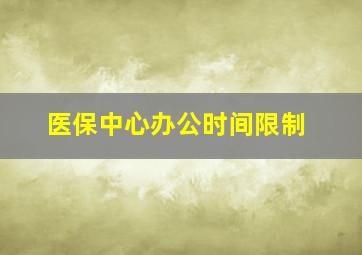 医保中心办公时间限制